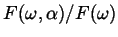 $F(\omega, \alpha)/F(\omega)$